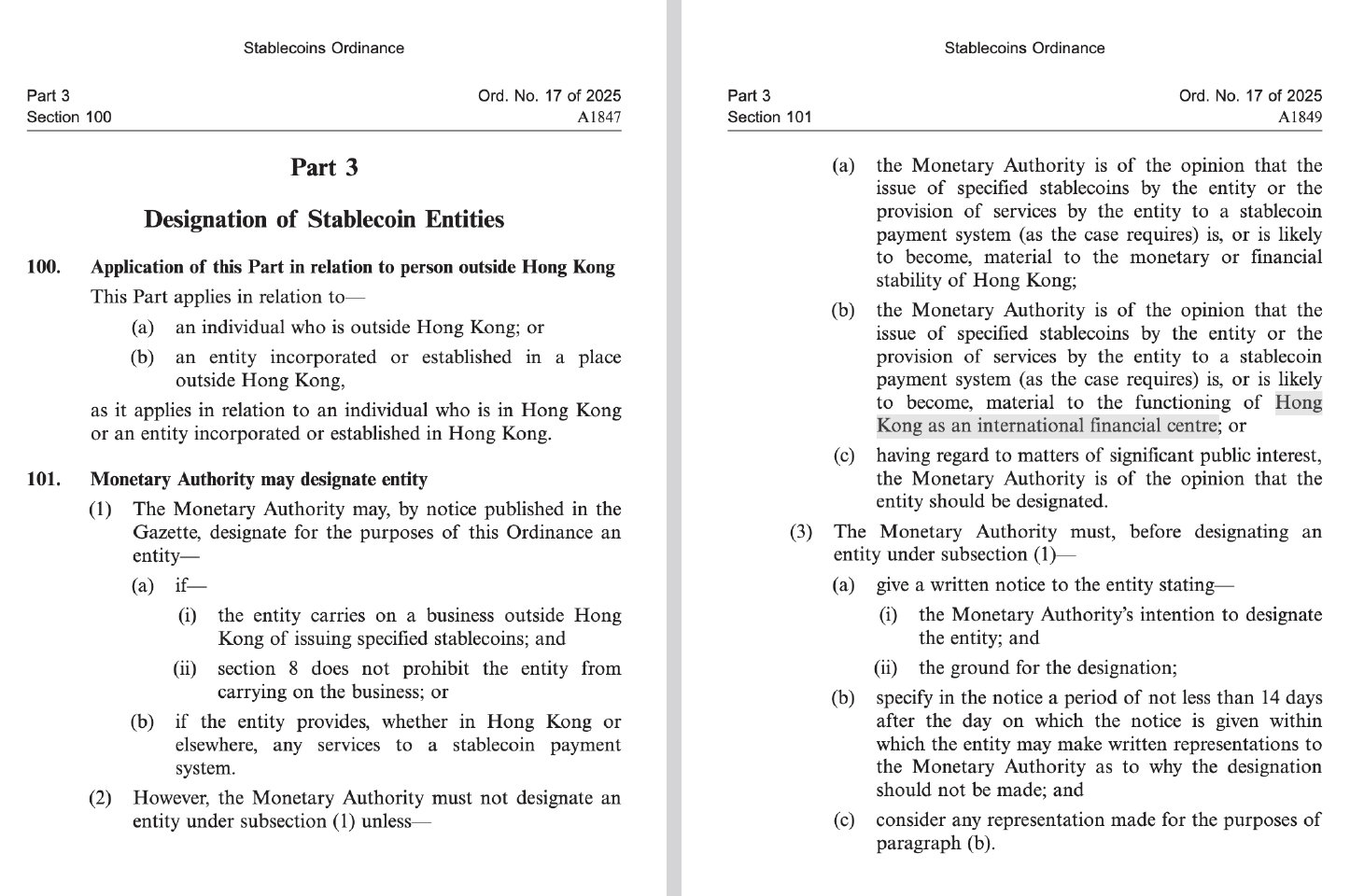 Stablecoins Ordinance

Part 3
Section 100

Ord. No. 17 of 2025
A1847

Part 3

Designation of Stablecoin Entities

100. Application of this Part in relation to person outside Hong Kong

This Part applies in relation to—

(a) an individual who is outside Hong Kong; or

(b) an entity incorporated or established in a place outside Hong Kong,

as it applies in relation to an individual who is in Hong Kong or an entity incorporated or established in Hong Kong.

101. Monetary Authority may designate entity

(1) The Monetary Authority may, by notice published in the Gazette, designate for the purposes of this Ordinance an entity—

(a) if—

(i) the entity carries on a business outside Hong Kong of issuing specified stablecoins; and

(ii) section 8 does not prohibit the entity from carrying on the business; or

(b) if the entity provides, whether in Hong Kong or elsewhere, any services to a stablecoin payment system.

(2) However, the Monetary Authority must not designate an entity under subsection (1) unless—

Stablecoins Ordinance

Part 3
Section 101

Ord. No. 17 of 2025
A1849

(a) the Monetary Authority is of the opinion that the issue of specified stablecoins by the entity or the provision of services by the entity to a stablecoin payment system (as the case requires) is, or is likely to become, material to the monetary or financial stability of Hong Kong;

(b) the Monetary Authority is of the opinion that the issue of specified stablecoins by the entity or the provision of services by the entity to a stablecoin payment system (as the case requires) is, or is likely to become, material to the functioning of Hong Kong as an international financial centre; or

(c) having regard to matters of significant public interest, the Monetary Authority is of the opinion that the entity should be designated.

(3) The Monetary Authority must, before designating an entity under subsection (1)—

(a) give a written notice to the entity stating—

(i) the Monetary Authority's intention to designate the entity; and

(ii) the ground for the designation;

(b) specify in the notice a period of not less than 14 days after the day on which the notice is given within which the entity may make written representations to the Monetary Authority as to why the designation should not be made; and

(c) consider any representation made for the purposes of paragraph (b).